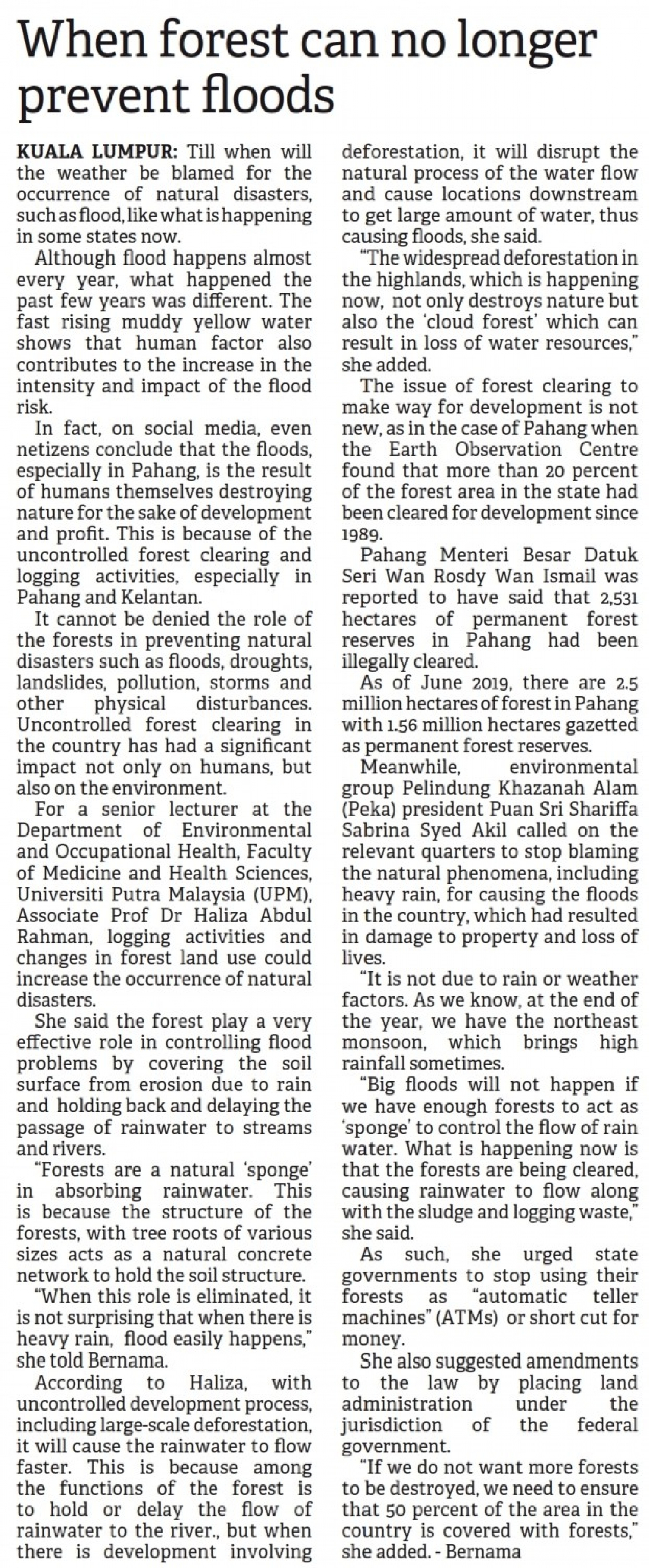 When forest can no longer prevent floods

KUALA LUMPUR: Till when will the weather be blamed for the occurrence of natural disasters, such as flood, like what is happening in some states now.

Although flood happens almost every year, what happened the past few years was different. The fast rising muddy yellow water shows that human factor also contributes to the increase in the intensity and impact of the flood risk.

In fact, on social media, even netizens conclude that the floods, especially in Pahang, is the result of humans themselves destroying nature for the sake of development and profit. This is because of the uncontrolled forest clearing and logging activities, especially in Pahang and Kelantan.

It cannot be denied the role of the forests in preventing natural disasters such as floods, droughts, landslides, pollution, storms and other physical disturbances. Uncontrolled forest clearing in the country has had a significant impact not only on humans, but also on the environment.

For a senior lecturer at the Department of Environmental and Occupational Health, Faculty of Medicine and Health Sciences, Universiti Putra Malaysia (UPM), Associate Prof Dr Haliza Abdul Rahman, logging activities and changes in forest land use could increase the occurrence of natural disasters.

She said the forest play a very effective role in controlling flood problems by covering the soil surface from erosion due to rain and holding back and delaying the passage of rainwater to streams and rivers.

"Forests are a natural 'sponge' in absorbing rainwater. This is because the structure of the forests, with tree roots of various sizes acts as a natural concrete network to hold the soil structure.

"When this role is eliminated, it is not surprising that when there is heavy rain, flood easily happens," she told Bernama.

According to Haliza, with uncontrolled development process, including large-scale deforestation, it will cause the rainwater to flow faster. This is because among the functions of the forest is to hold or delay the flow of rainwater to the river., but when there is development involving deforestation, it will disrupt the natural process of the water flow and cause locations downstream to get large amount of water, thus causing floods, she said.

"The widespread deforestation in the highlands, which is happening now, not only destroys nature but also the 'cloud forest' which can result in loss of water resources," she added.

The issue of forest clearing to make way for development is not new, as in the case of Pahang when the Earth Observation Centre found that more than 20 percent of the forest area in the state had been cleared for development since 1989.

Pahang Menteri Besar Datuk Seri Wan Rosdy Wan Ismail was reported to have said that 2,531 hectares of permanent forest reserves in Pahang had been illegally cleared.

As of June 2019, there are 2.5 million hectares of forest in Pahang with 1.56 million hectares gazetted as permanent forest reserves.

Meanwhile, environmental group Pelindung Khazanah Alam (Peka) president Puan Sri Shariffa Sabrina Syed Akil called on the relevant quarters to stop blaming the natural phenomena, including heavy rain, for causing the floods in the country, which had resulted in damage to property and loss of lives.

"It is not due to rain or weather factors. As we know, at the end of the year, we have the northeast monsoon, which brings high rainfall sometimes.

"Big floods will not happen if we have enough forests to act as 'sponge' to control the flow of rain water. What is happening now is that the forests are being cleared, causing rainwater to flow along with the sludge and logging waste," she said.

As such, she urged state governments to stop using their forests as "automatic teller machines" (ATMs) or short cut for money.

She also suggested amendments to the law by placing land administration under the jurisdiction of the federal government.

"If we do not want more forests to be destroyed, we need to ensure that 50 percent of the area in the country is covered with forests," she added. - Bernama